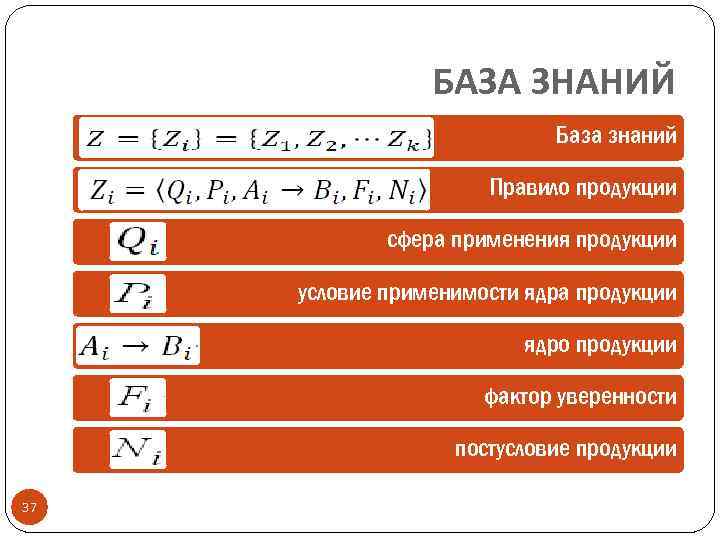 БАЗА ЗНАНИЙ

$Z = \{Z_i\} = \{Z_1, Z_2, \cdots Z_k\}$ База знаний

$Z_i = \langle Q_i, P_i, A_i \rightarrow B_i, F_i, N_i \rangle$ Правило продукции

$Q_i$ сфера применения продукции

$P_i$ условие применимости ядра продукции

$A_i \rightarrow B_i$ ядро продукции

$F_i$ фактор уверенности

$N_i$ постусловие продукции

37